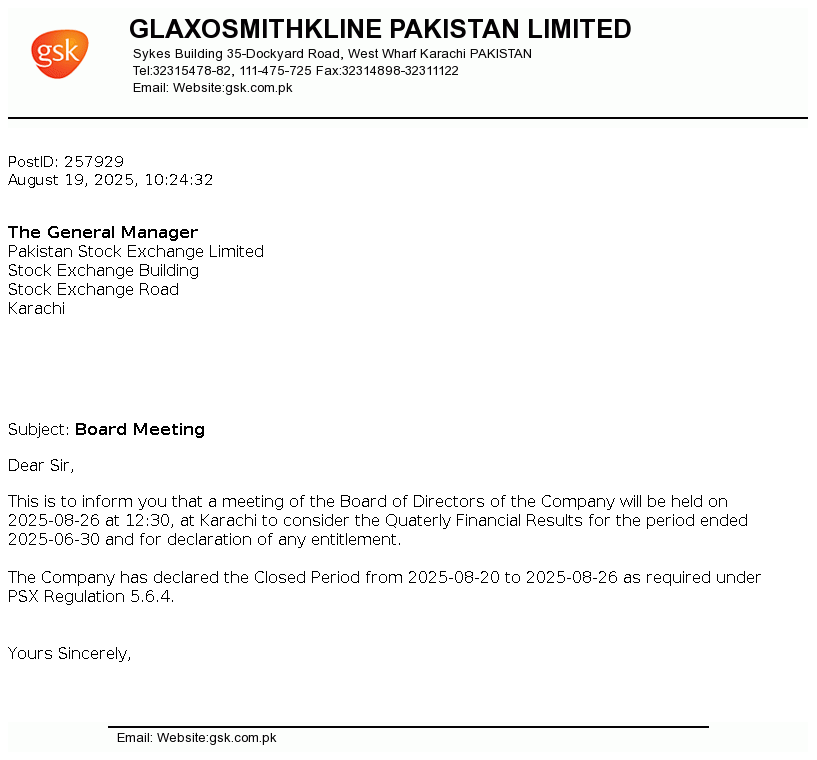 gsk

GLAXOSMITHKLINE PAKISTAN LIMITED
Sykes Building 35-Dockyard Road, West Wharf Karachi PAKISTAN
Tel:32315478-82, 111-475-725 Fax:32314898-32311122
Email: Website:gsk.com.pk

PostID: 257929
August 19, 2025, 10:24:32

The General Manager
Pakistan Stock Exchange Limited
Stock Exchange Building
Stock Exchange Road
Karachi

Subject: Board Meeting

Dear Sir,

This is to inform you that a meeting of the Board of Directors of the Company will be held on 2025-08-26 at 12:30, at Karachi to consider the Quaterly Financial Results for the period ended 2025-06-30 and for declaration of any entitlement.

The Company has declared the Closed Period from 2025-08-20 to 2025-08-26 as required under PSX Regulation 5.6.4.

Yours Sincerely,

Email: Website:gsk.com.pk